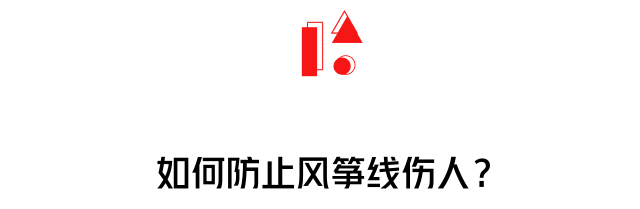 如何防止风筝线伤人？